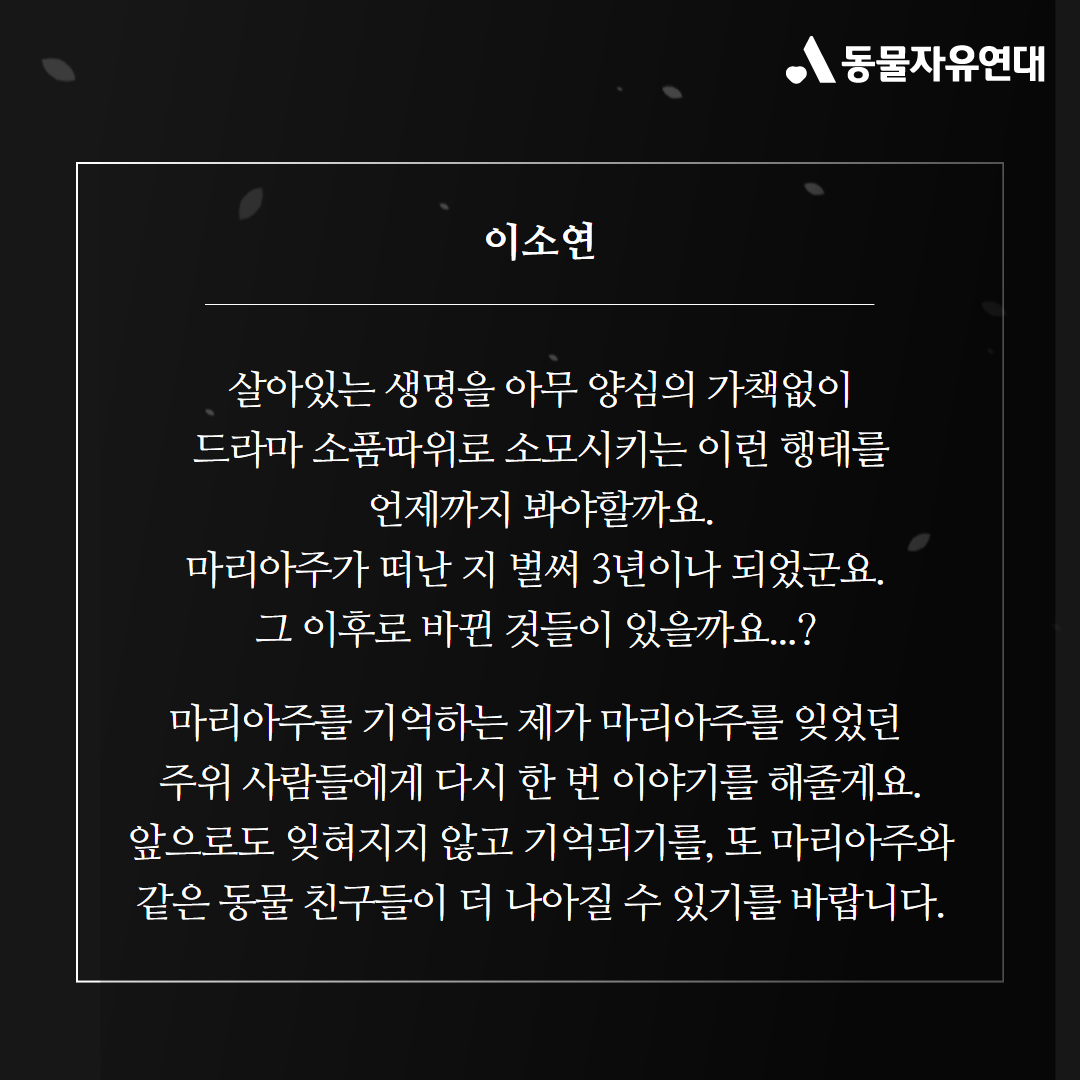 동물자유연대

이소연

살아있는 생명을 아무 양심의 가책없이 드라마 소품따위로 소모시키는 이런 행태를 언제까지 봐야할까요. 마리아주가 떠난 지 벌써 3년이나 되었군요. 그 이후로 바뀐 것들이 있을까요...?

마리아주를 기억하는 제가 마리아주를 잊었던 주위 사람들에게 다시 한 번 이야기를 해줄게요. 앞으로도 잊혀지지 않고 기억되기를, 또 마리아주와 같은 동물 친구들이 더 나아질 수 있기를 바랍니다.